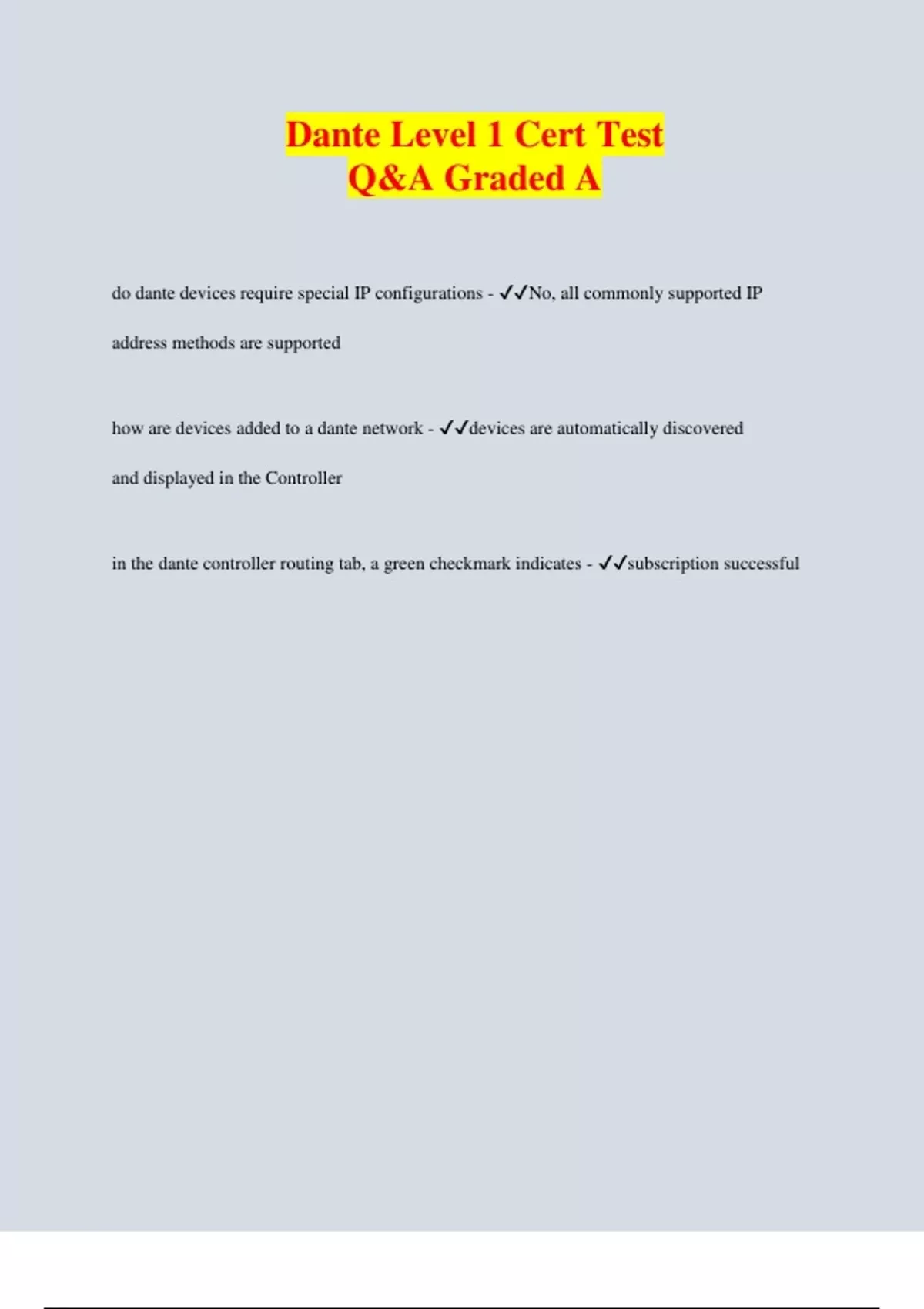 Dante Level 1 Cert Test
Q&A Graded A

do dante devices require special IP configurations - ✓✓No, all commonly supported IP address methods are supported

how are devices added to a dante network - ✓✓devices are automatically discovered and displayed in the Controller

in the dante controller routing tab, a green checkmark indicates - ✓✓subscription successful